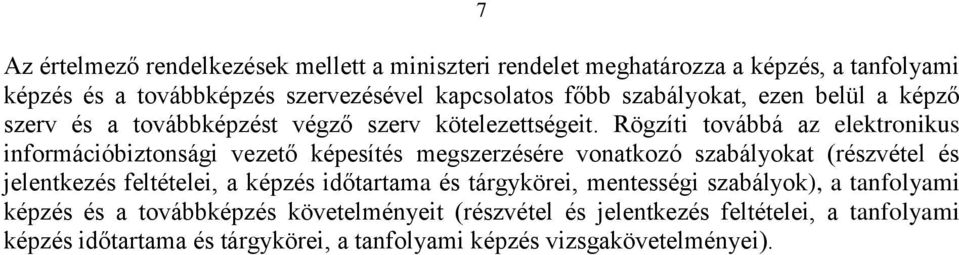 7

Az értelmező rendelkezések mellett a miniszteri rendelet meghatározza a képzés, a tanfolyami képzés és a továbbképzés szervezésével kapcsolatos főbb szabályokat, ezen belül a képző szerv és a továbbképzést végző szerv kötelezettségeit. Rögzíti továbbá az elektronikus információbiztonsági vezető képesítés megszerzésére vonatkozó szabályokat (részvétel és jelentkezés feltételei, a képzés időtartama és tárgykörei, mentességi szabályok), a tanfolyami képzés és a továbbképzés követelményeit (részvétel és jelentkezés feltételei, a tanfolyami képzés időtartama és tárgykörei, a tanfolyami képzés vizsgakövetelményei).